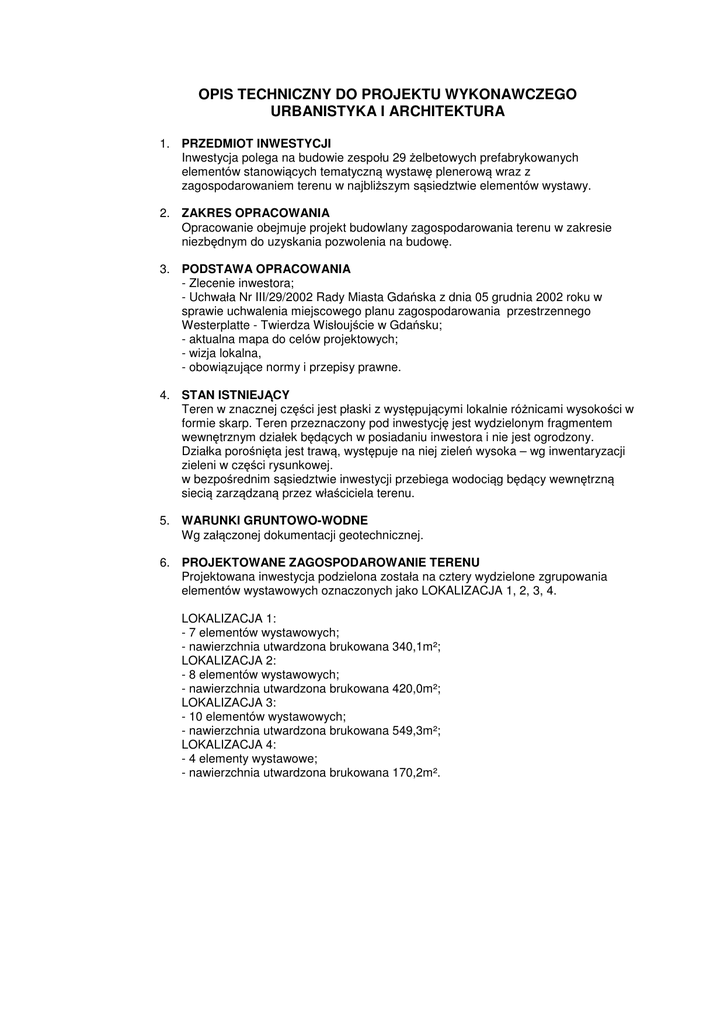 OPIS TECHNICZNY DO PROJEKTU WYKONAWCZEGO
URBANISTYKA I ARCHITEKTURA

1. PRZEDMIOT INWESTYCJI
Inwestycja polega na budowie zespołu 29 żelbetowych prefabrykowanych elementów stanowiących tematyczną wystawę plenerową wraz z zagospodarowaniem terenu w najbliższym sąsiedztwie elementów wystawy.

2. ZAKRES OPRACOWANIA
Opracowanie obejmuje projekt budowlany zagospodarowania terenu w zakresie niezbędnym do uzyskania pozwolenia na budowę.

3. PODSTAWA OPRACOWANIA
- Zlecenie inwestora;
- Uchwała Nr III/29/2002 Rady Miasta Gdańska z dnia 05 grudnia 2002 roku w sprawie uchwalenia miejscowego planu zagospodarowania przestrzennego Westerplatte - Twierdza Wisłoujście w Gdańsku;
- aktualna mapa do celów projektowych;
- wizja lokalna,
- obowiązujące normy i przepisy prawne.

4. STAN ISTNIEJĄCY
Teren w znacznej części jest płaski z występującymi lokalnie różnicami wysokości w formie skarp. Teren przeznaczony pod inwestycję jest wydzielonym fragmentem wewnętrznym działek będących w posiadaniu inwestora i nie jest ogrodzony. Działka porośnięta jest trawą, występuje na niej zieleń wysoka – wg inwentaryzacji zieleni w części rysunkowej.
w bezpośrednim sąsiedztwie inwestycji przebiega wodociąg będący wewnętrzną siecią zarządzaną przez właściciela terenu.

5. WARUNKI GRUNTOWO-WODNE
Wg załączonej dokumentacji geotechnicznej.

6. PROJEKTOWANE ZAGOSPODAROWANIE TERENU
Projektowana inwestycja podzielona została na cztery wydzielone zgrupowania elementów wystawowych oznaczonych jako LOKALIZACJA 1, 2, 3, 4.

LOKALIZACJA 1:
- 7 elementów wystawowych;
- nawierzchnia utwardzona brukowana 340,1m²;
LOKALIZACJA 2:
- 8 elementów wystawowych;
- nawierzchnia utwardzona brukowana 420,0m²;
LOKALIZACJA 3:
- 10 elementów wystawowych;
- nawierzchnia utwardzona brukowana 549,3m²;
LOKALIZACJA 4:
- 4 elementy wystawowe;
- nawierzchnia utwardzona brukowana 170,2m².